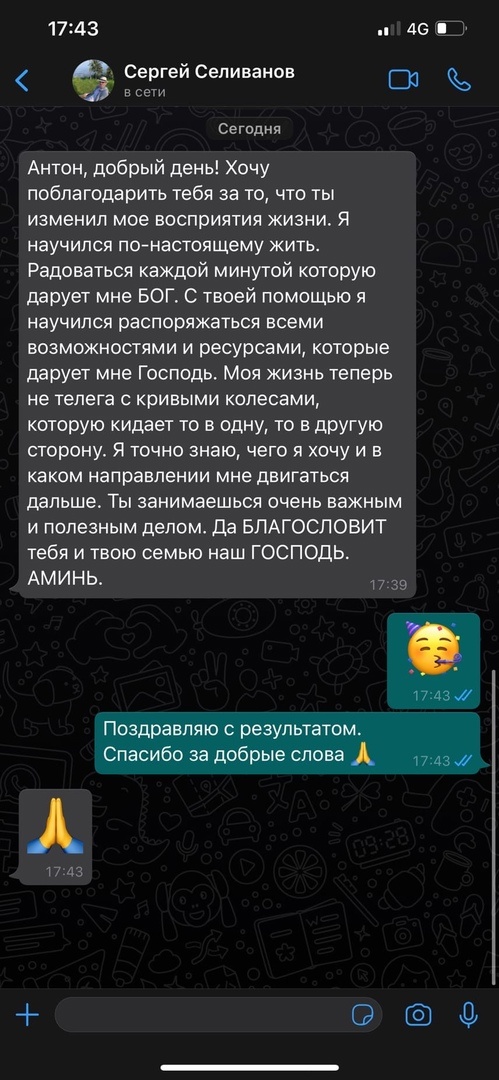 17:43
4G

Сергей Селиванов
в сети

Сегодня

Антон, добрый день! Хочу поблагодарить тебя за то, что ты изменил мое восприятия жизни. Я научился по-настоящему жить. Радоваться каждой минутой которую дарует мне БОГ. С твоей помощью я научился распоряжаться всеми возможностями и ресурсами, которые дарует мне Господь. Моя жизнь теперь не телега с кривыми колесами, которую кидает то в одну, то в другую сторону. Я точно знаю, чего я хочу и в каком направлении мне двигаться дальше. Ты занимаешься очень важным и полезным делом. Да БЛАГОСЛОВИТ тебя и твою семью наш ГОСПОДЬ. АМИНЬ. 17:39

🥳 17:43

Поздравляю с результатом. Спасибо за добрые слова 🙏 17:43

🙏 17:43